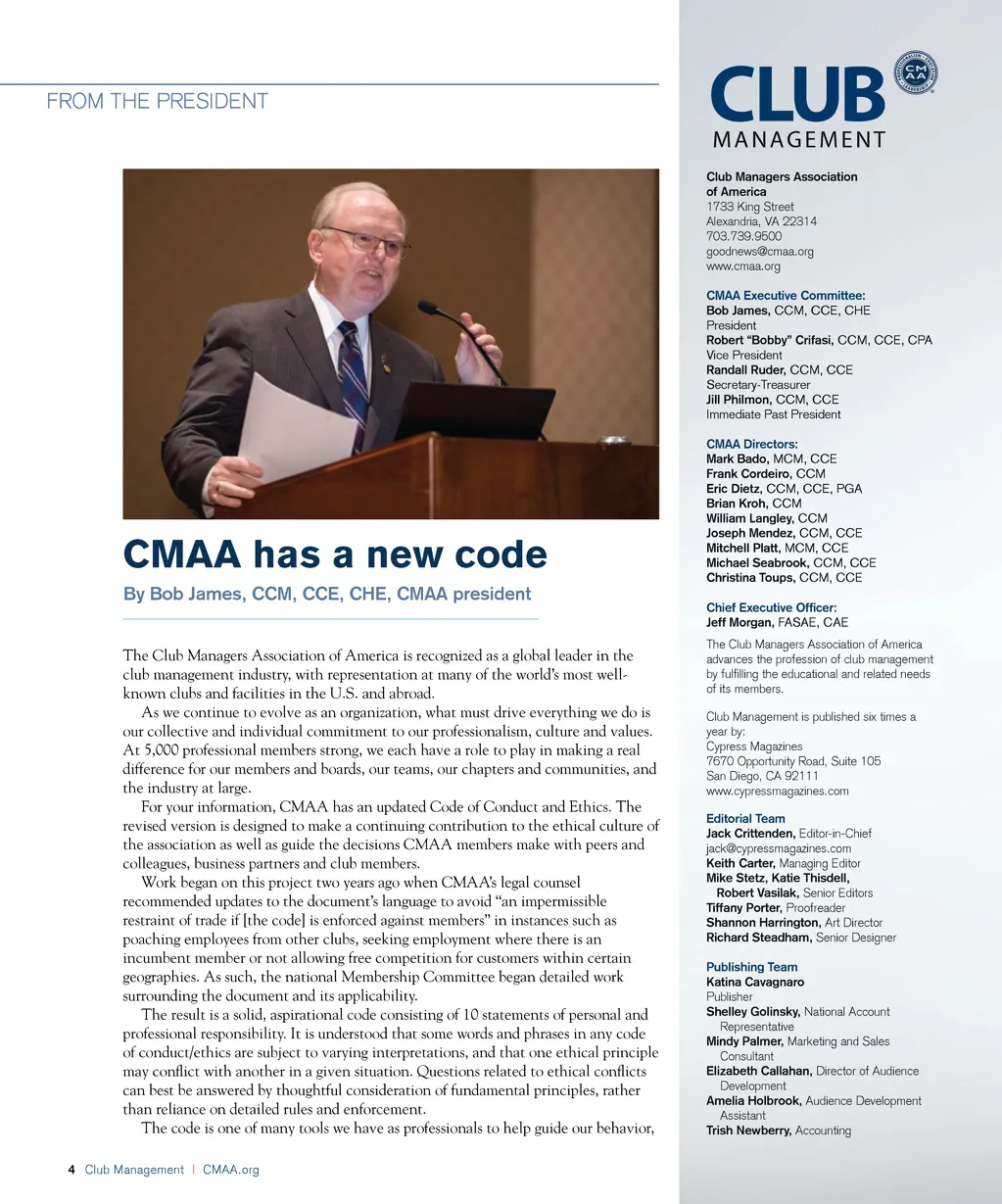 FROM THE PRESIDENT

CMAA has a new code

By Bob James, CCM, CCE, CHE, CMAA president

The Club Managers Association of America is recognized as a global leader in the club management industry, with representation at many of the world's most well-known clubs and facilities in the U.S. and abroad.

As we continue to evolve as an organization, what must drive everything we do is our collective and individual commitment to our professionalism, culture and values. At 5,000 professional members strong, we each have a role to play in making a real difference for our members and boards, our teams, our chapters and communities, and the industry at large.

For your information, CMAA has an updated Code of Conduct and Ethics. The revised version is designed to make a continuing contribution to the ethical culture of the association as well as guide the decisions CMAA members make with peers and colleagues, business partners and club members.

Work began on this project two years ago when CMAA's legal counsel recommended updates to the document's language to avoid "an impermissible restraint of trade if [the code] is enforced against members" in instances such as poaching employees from other clubs, seeking employment where there is an incumbent member or not allowing free competition for customers within certain geographies. As such, the national Membership Committee began detailed work surrounding the document and its applicability.

The result is a solid, aspirational code consisting of 10 statements of personal and professional responsibility. It is understood that some words and phrases in any code of conduct/ethics are subject to varying interpretations, and that one ethical principle may conflict with another in a given situation. Questions related to ethical conflicts can best be answered by thoughtful consideration of fundamental principles, rather than reliance on detailed rules and enforcement.

The code is one of many tools we have as professionals to help guide our behavior,

4 Club Management | CMAA.org

CLUB MANAGEMENT

CMAA

Club Managers Association of America
1733 King Street
Alexandria, VA 22314
703.739.9500
goodnews@cmaa.org
www.cmaa.org

CMAA Executive Committee:
Bob James, CCM, CCE, CHE
President
Robert "Bobby" Crifasi, CCM, CCE, CPA
Vice President
Randall Ruder, CCM, CCE
Secretary-Treasurer
Jill Philmon, CCM, CCE
Immediate Past President

CMAA Directors:
Mark Bado, MCM, CCE
Frank Cordeiro, CCM
Eric Dietz, CCM, CCE, PGA
Brian Kroh, CCM
William Langley, CCM
Joseph Mendez, CCM, CCE
Mitchell Platt, MCM, CCE
Michael Seabrook, CCM, CCE
Christina Toups, CCM, CCE

Chief Executive Officer:
Jeff Morgan, FASAE, CAE

The Club Managers Association of America advances the profession of club management by fulfilling the educational and related needs of its members.

Club Management is published six times a year by:
Cypress Magazines
7670 Opportunity Road, Suite 105
San Diego, CA 92111
www.cypressmagazines.com

Editorial Team
Jack Crittenden, Editor-in-Chief
jack@cypressmagazines.com
Keith Carter, Managing Editor
Mike Stetz, Katie Thisdell, Robert Vasilak, Senior Editors
Tiffany Porter, Proofreader
Shannon Harrington, Art Director
Richard Steadham, Senior Designer

Publishing Team
Katina Cavagnaro
Publisher
Shelley Golinsky, National Account Representative
Mindy Palmer, Marketing and Sales Consultant
Elizabeth Callahan, Director of Audience Development
Amelia Holbrook, Audience Development Assistant
Trish Newberry, Accounting